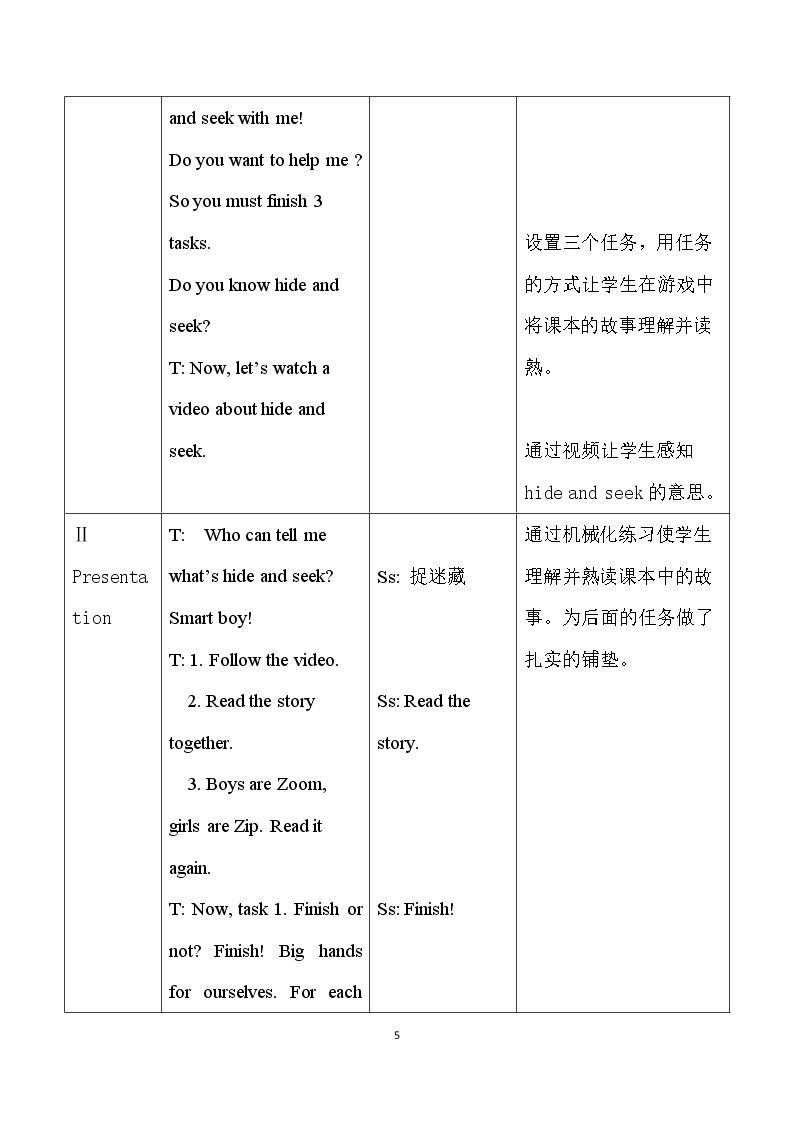 |  | and seek with me! Do you want to help me ? So you must finish 3 tasks. Do you know hide and seek? T: Now, let's watch a video about hide and seek. |  | 设置三个任务，用任务的方式让学生在游戏中将课本的故事理解并读熟。 通过视频让学生感知hide and seek的意思。 |
|---|---|---|---|
| Ⅱ Presentation | T: Who can tell me what's hide and seek? Smart boy! T: 1. Follow the video. 2. Read the story together. 3. Boys are Zoom, girls are Zip. Read it again. T: Now, task 1. Finish or not? Finish! Big hands for ourselves. For each | Ss: 捉迷藏 Ss: Read the story. Ss: Finish! | 通过机械化练习使学生理解并熟读课本中的故事。为后面的任务做了扎实的铺垫。 |

5